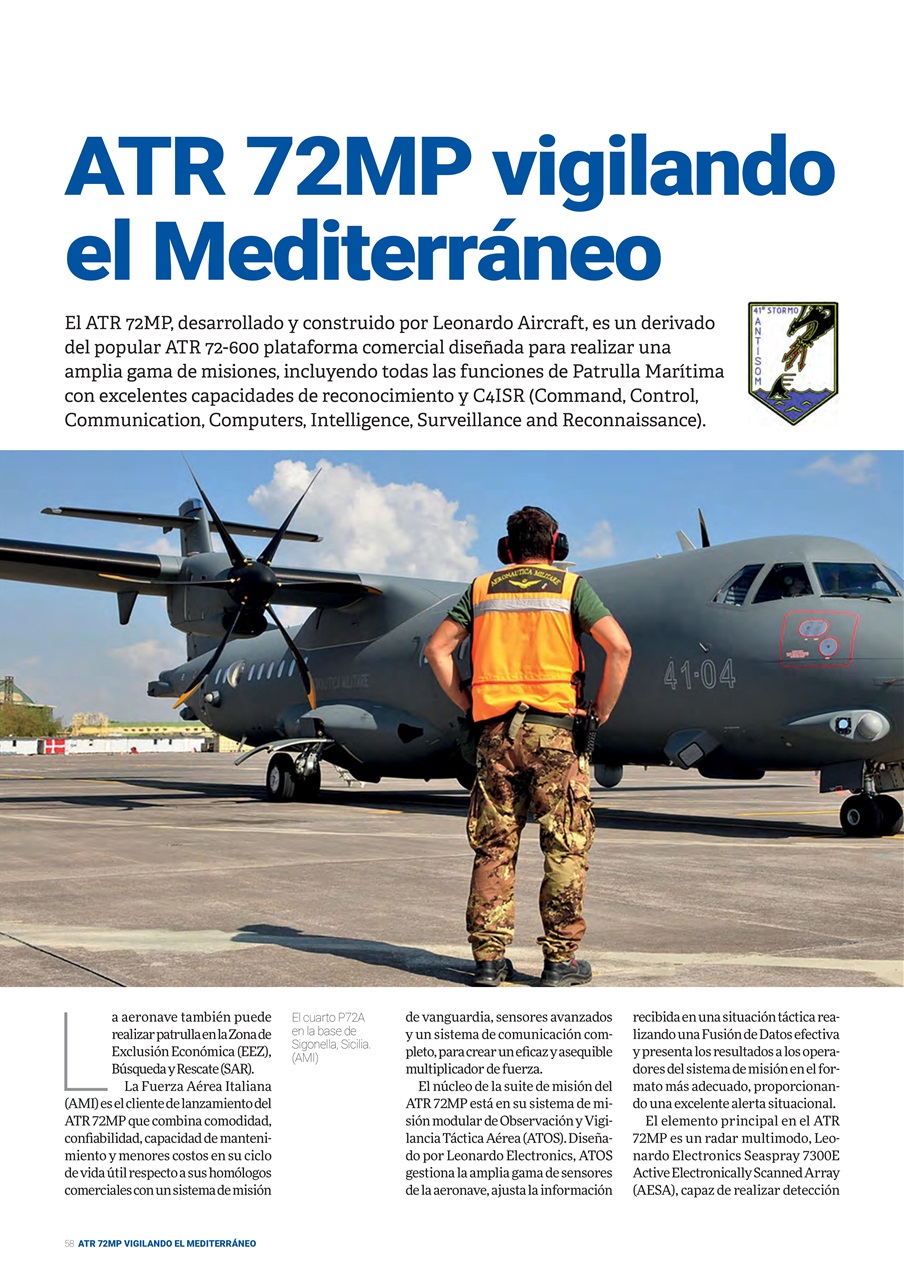 ATR 72MP vigilando el Mediterráneo

El ATR 72MP, desarrollado y construido por Leonardo Aircraft, es un derivado del popular ATR 72-600 plataforma comercial diseñada para realizar una amplia gama de misiones, incluyendo todas las funciones de Patrulla Marítima con excelentes capacidades de reconocimiento y C4ISR (Command, Control, Communication, Computers, Intelligence, Surveillance and Reconnaissance).

41° STORMO
ANTISOM

AERONAUTICA MILITARE

41-04

La aeronave también puede realizar patrulla en la Zona de Exclusión Económica (EEZ), Búsqueda y Rescate (SAR).

La Fuerza Aérea Italiana (AMI) es el cliente de lanzamiento del ATR 72MP que combina comodidad, confiabilidad, capacidad de mantenimiento y menores costos en su ciclo de vida útil respecto a sus homólogos comerciales con un sistema de misión

El cuarto P72A en la base de Sigonella, Sicilia. (AMI)

de vanguardia, sensores avanzados y un sistema de comunicación completo, para crear un eficaz y asequible multiplicador de fuerza.

El núcleo de la suite de misión del ATR 72MP está en su sistema de misión modular de Observación y Vigilancia Táctica Aérea (ATOS). Diseñado por Leonardo Electronics, ATOS gestiona la amplia gama de sensores de la aeronave, ajusta la información

recibida en una situación táctica realizando una Fusión de Datos efectiva y presenta los resultados a los operadores del sistema de misión en el formato más adecuado, proporcionando una excelente alerta situacional.

El elemento principal en el ATR 72MP es un radar multimodo, Leonardo Electronics Seaspray 7300E Active Electronically Scanned Array (AESA), capaz de realizar detección

58 ATR 72MP VIGILANDO EL MEDITERRÁNEO